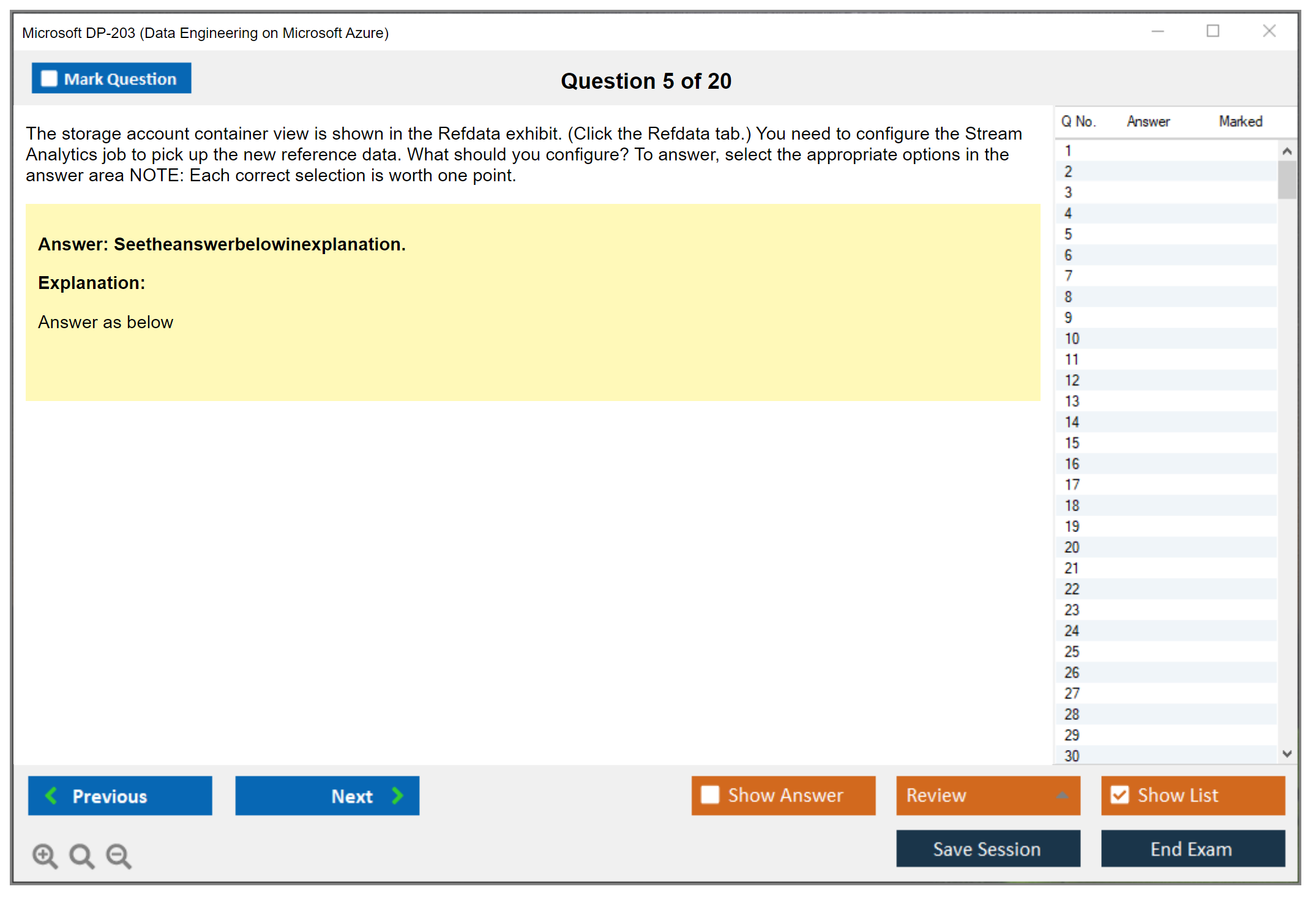 Microsoft DP-203 (Data Engineering on Microsoft Azure)

Mark Question

Question 5 of 20

The storage account container view is shown in the Refdata exhibit. (Click the Refdata tab.) You need to configure the Stream Analytics job to pick up the new reference data. What should you configure? To answer, select the appropriate options in the answer area NOTE: Each correct selection is worth one point.

Answer: Seetheanswerbelowinexplanation.

Explanation:

Answer as below

| Q No. | Answer | Marked |
|---|---|---|
| 1 | | |
| 2 | | |
| 3 | | |
| 4 | | |
| 5 | | |
| 6 | | |
| 7 | | |
| 8 | | |
| 9 | | |
| 10 | | |
| 11 | | |
| 12 | | |
| 13 | | |
| 14 | | |
| 15 | | |
| 16 | | |
| 17 | | |
| 18 | | |
| 19 | | |
| 20 | | |
| 21 | | |
| 22 | | |
| 23 | | |
| 24 | | |
| 25 | | |
| 26 | | |
| 27 | | |
| 28 | | |
| 29 | | |
| 30 | | |

Previous

Next

Show Answer

Review

Show List

Save Session

End Exam